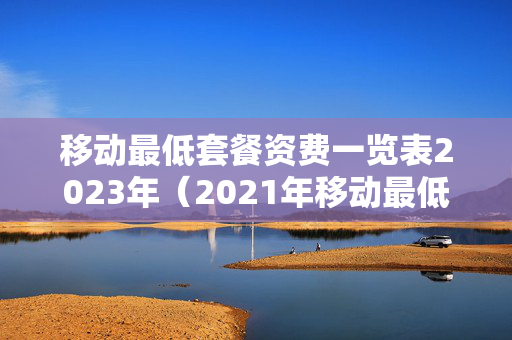 移动最低套餐资费一览表2023年（2021年移动最低